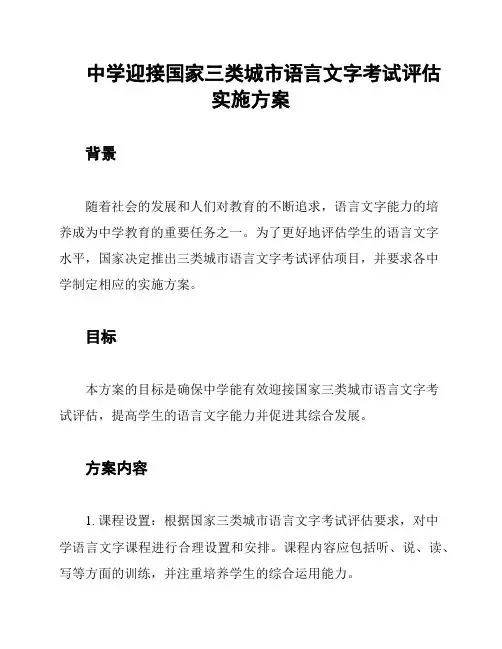 中学迎接国家三类城市语言文字考试评估实施方案

背景

随着社会的发展和人们对教育的不断追求，语言文字能力的培养成为中学教育的重要任务之一。为了更好地评估学生的语言文字水平，国家决定推出三类城市语言文字考试评估项目，并要求各中学制定相应的实施方案。

目标

本方案的目标是确保中学能有效迎接国家三类城市语言文字考试评估，提高学生的语言文字能力并促进其综合发展。

方案内容

1. 课程设置：根据国家三类城市语言文字考试评估要求，对中学语言文字课程进行合理设置和安排。课程内容应包括听、说、读、写等方面的训练，并注重培养学生的综合运用能力。